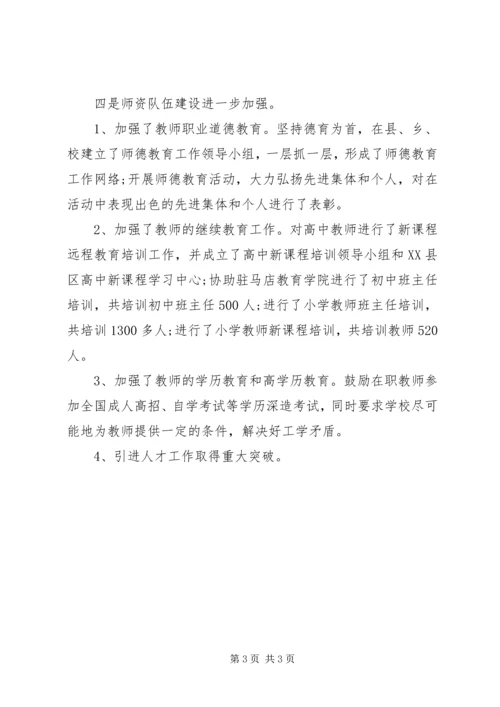 四是师资队伍建设进一步加强。

1、加强了教师职业道德教育。坚持德育为首，在县、乡、校建立了师德教育工作领导小组，一层抓一层，形成了师德教育工作网络;开展师德教育活动，大力弘扬先进集体和个人，对在活动中表现出色的先进集体和个人进行了表彰。

2、加强了教师的继续教育工作。对高中教师进行了新课程远程教育培训工作，并成立了高中新课程培训领导小组和XX县区高中新课程学习中心;协助驻马店教育学院进行了初中班主任培训，共培训初中班主任500人;进行了小学教师班主任培训，共培训1300多人;进行了小学教师新课程培训，共培训教师520人。

3、加强了教师的学历教育和高学历教育。鼓励在职教师参加全国成人高招、自学考试等学历深造考试，同时要求学校尽可能地为教师提供一定的条件，解决好工学矛盾。

4、引进人才工作取得重大突破。

第3页 共3页